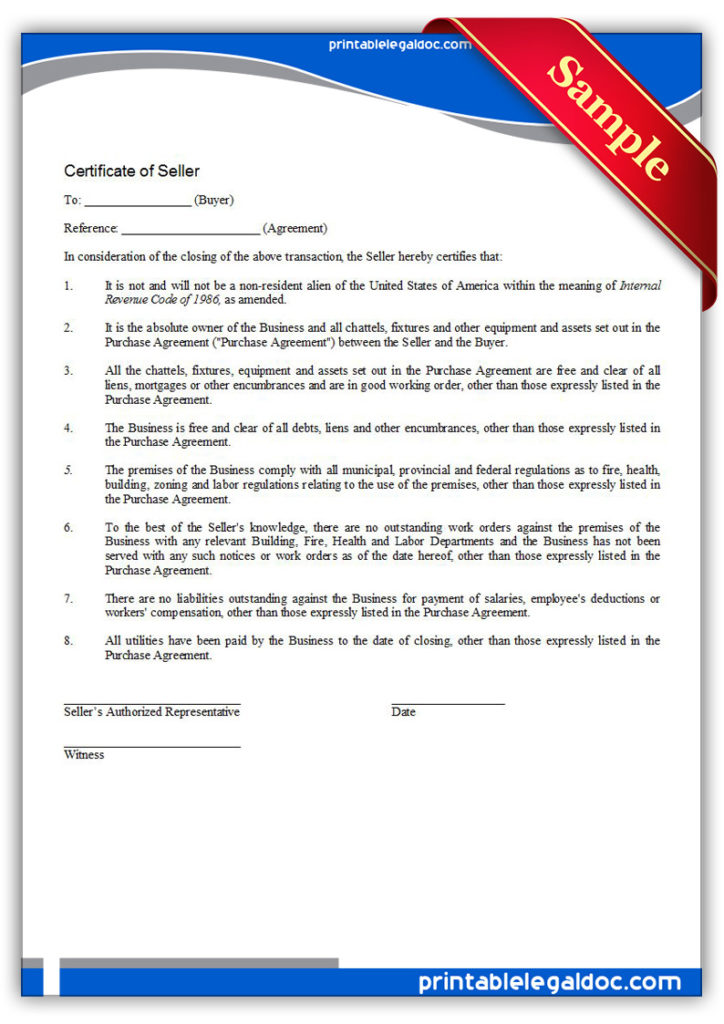 printablelegaldoc.com

Sample

Certificate of Seller

To: ____ (Buyer)

Reference: ____ (Agreement)

In consideration of the closing of the above transaction, the Seller hereby certifies that:

1. It is not and will not be a non-resident alien of the United States of America within the meaning of Internal Revenue Code of 1986, as amended.

2. It is the absolute owner of the Business and all chattels, fixtures and other equipment and assets set out in the Purchase Agreement ("Purchase Agreement") between the Seller and the Buyer.

3. All the chattels, fixtures, equipment and assets set out in the Purchase Agreement are free and clear of all liens, mortgages or other encumbrances and are in good working order, other than those expressly listed in the Purchase Agreement.

4. The Business is free and clear of all debts, liens and other encumbrances, other than those expressly listed in the Purchase Agreement.

5. The premises of the Business comply with all municipal, provincial and federal regulations as to fire, health, building, zoning and labor regulations relating to the use of the premises, other than those expressly listed in the Purchase Agreement.

6. To the best of the Seller's knowledge, there are no outstanding work orders against the premises of the Business with any relevant Building, Fire, Health and Labor Departments and the Business has not been served with any such notices or work orders as of the date hereof, other than those expressly listed in the Purchase Agreement.

7. There are no liabilities outstanding against the Business for payment of salaries, employee's deductions or workers' compensation, other than those expressly listed in the Purchase Agreement.

8. All utilities have been paid by the Business to the date of closing, other than those expressly listed in the Purchase Agreement.

____
Seller's Authorized Representative

____
Date

____
Witness

printablelegaldoc.com